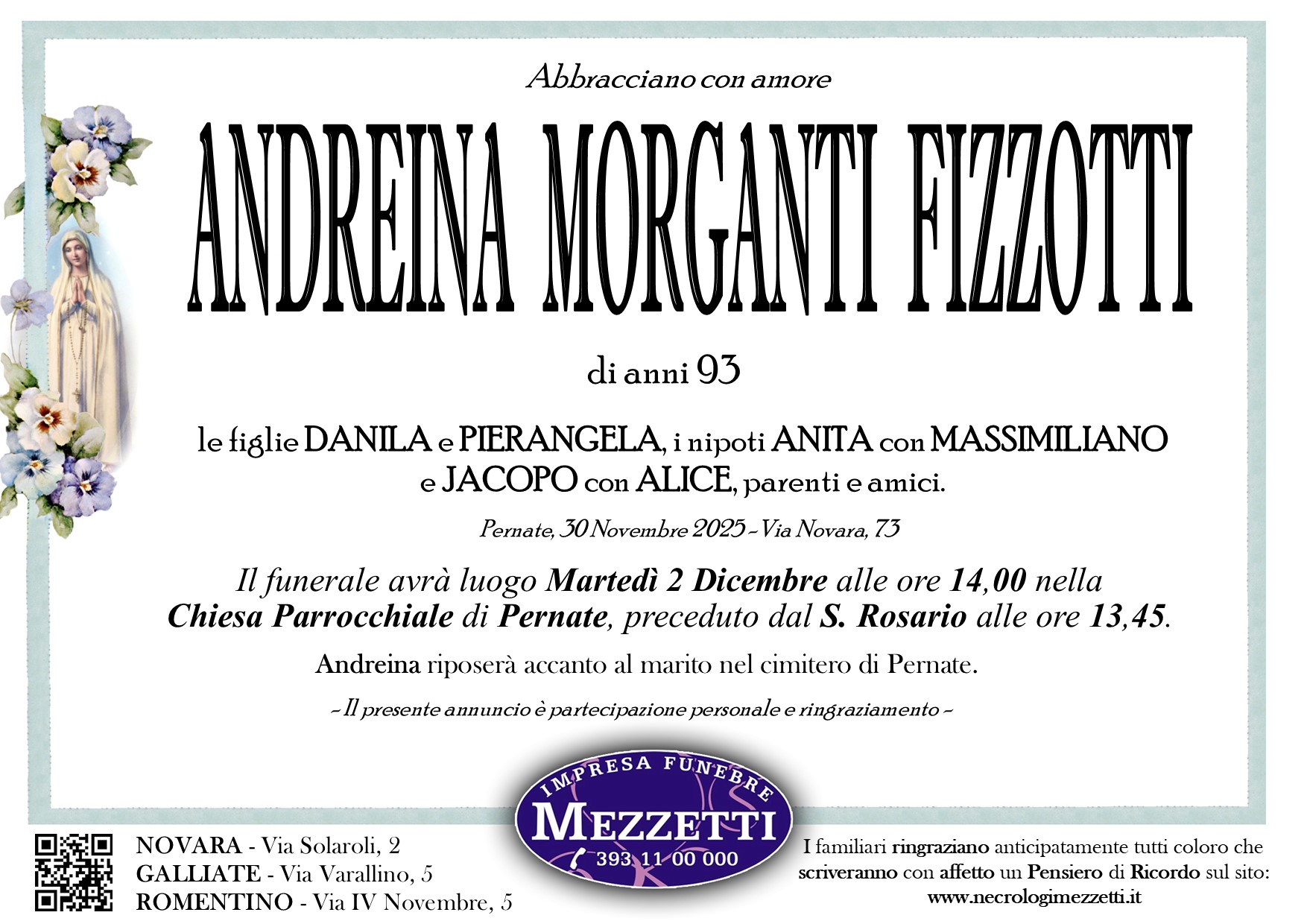 Abbracciano con amore

ANDREINA MORGANTI FIZZOTTI

di anni 93

le figlie DANILA e PIERANGELA, i nipoti ANITA con MASSIMILIANO e JACOPO con ALICE, parenti e amici.

Pernate, 30 Novembre 2025 - Via Novara, 73

Il funerale avrà luogo Martedì 2 Dicembre alle ore 14,00 nella Chiesa Parrocchiale di Pernate, preceduto dal S. Rosario alle ore 13,45.

Andreina riposerà accanto al marito nel cimitero di Pernate.

- Il presente annuncio è partecipazione personale e ringraziamento -

NOVARA - Via Solaroli, 2
GALLIATE - Via Varallino, 5
ROMENTINO - Via IV Novembre, 5

IMPRESA FUNEBRE
MEZZETTI
393 11 00 000

I familiari ringraziano anticipatamente tutti coloro che scriveranno con affetto un Pensiero di Ricordo sul sito:
www.necrologimezzetti.it